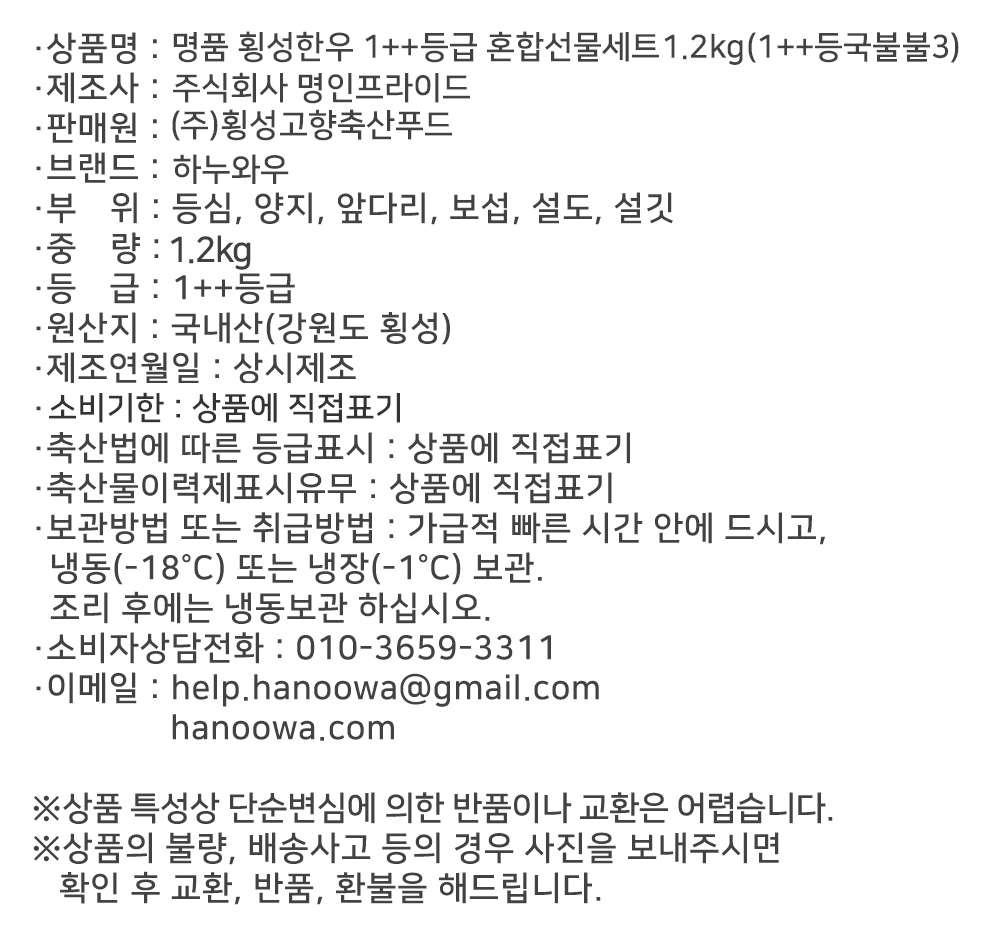 ·상품명 : 명품 횡성한우 1++등급 혼합선물세트1.2kg(1++등국불불3)
·제조사 : 주식회사 명인프라이드
·판매원 : (주)횡성고향축산푸드
·브랜드 : 하누와우
·부 위 : 등심, 양지, 앞다리, 보섭, 설도, 설깃
·중 량 : 1.2kg
·등 급 : 1++등급
·원산지 : 국내산(강원도 횡성)
·제조연월일 : 상시제조
·소비기한 : 상품에 직접표기
·축산법에 따른 등급표시 : 상품에 직접표기
·축산물이력제표시유무 : 상품에 직접표기
·보관방법 또는 취급방법 : 가급적 빠른 시간 안에 드시고, 냉동(-18°C) 또는 냉장(-1°C) 보관.
조리 후에는 냉동보관 하십시오.
·소비자상담전화 : 010-3659-3311
·이메일 : help.hanoowa@gmail.com
hanoowa.com

※상품 특성상 단순변심에 의한 반품이나 교환은 어렵습니다.
※상품의 불량, 배송사고 등의 경우 사진을 보내주시면 확인 후 교환, 반품, 환불을 해드립니다.